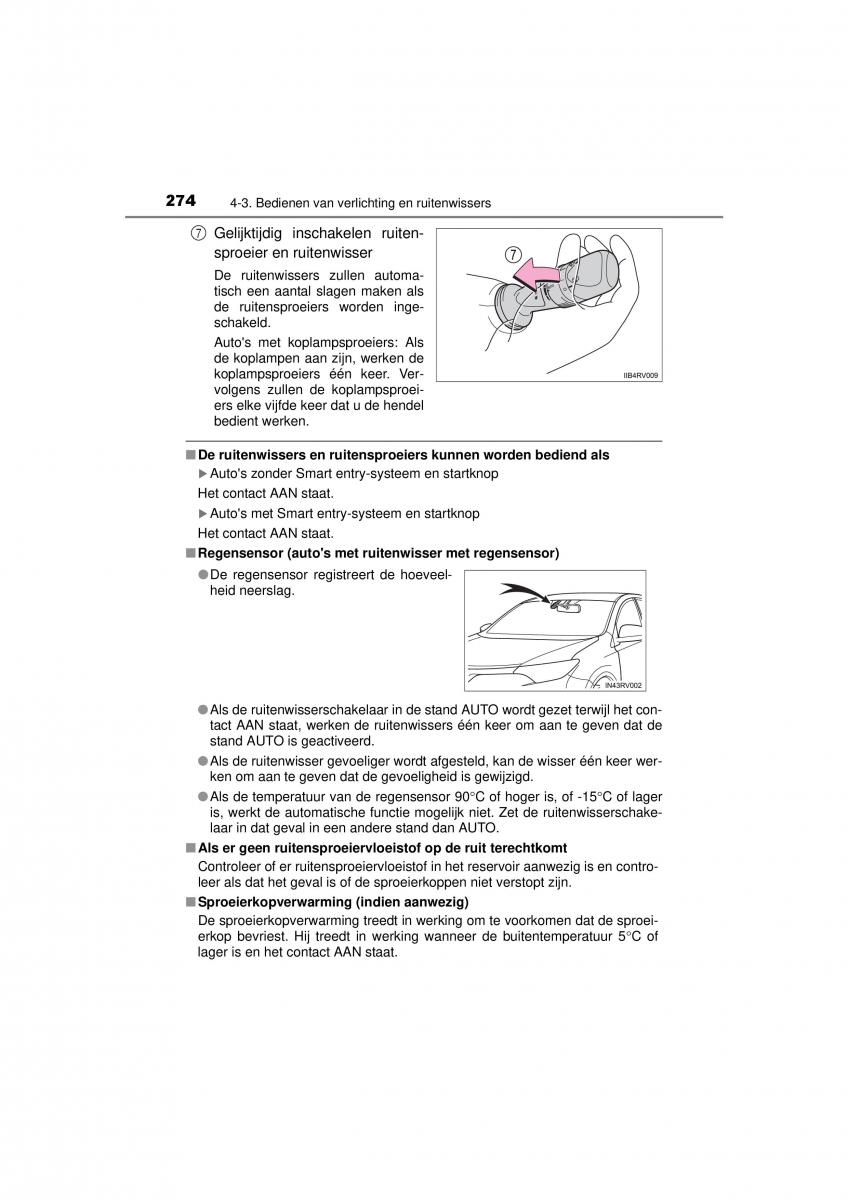 274 4-3. Bedienen van verlichting en ruitenwissers

⑦ Gelijktijdig inschakelen ruitensproeier en ruitenwisser

De ruitenwissers zullen automatisch een aantal slagen maken als de ruitensproeiers worden ingeschakeld.

Auto's met koplampsproeiers: Als de koplampen aan zijn, werken de koplampsproeiers één keer. Vervolgens zullen de koplampsproeiers elke vijfde keer dat u de hendel bedient werken.

⑦

IIB4RV009

■ De ruitenwissers en ruitensproeiers kunnen worden bediend als

▶ Auto's zonder Smart entry-systeem en startknop

Het contact AAN staat.

▶ Auto's met Smart entry-systeem en startknop

Het contact AAN staat.

■ Regensensor (auto's met ruitenwisser met regensensor)

● De regensensor registreert de hoeveelheid neerslag.

IN43RV002

● Als de ruitenwisserschakelaar in de stand AUTO wordt gezet terwijl het contact AAN staat, werken de ruitenwissers één keer om aan te geven dat de stand AUTO is geactiveerd.

● Als de ruitenwisser gevoeliger wordt afgesteld, kan de wisser één keer werken om aan te geven dat de gevoeligheid is gewijzigd.

● Als de temperatuur van de regensensor 90°C of hoger is, of -15°C of lager is, werkt de automatische functie mogelijk niet. Zet de ruitenwisserschakelaar in dat geval in een andere stand dan AUTO.

■ Als er geen ruitensproeiervloeistof op de ruit terechtkomt

Controleer of er ruitensproeiervloeistof in het reservoir aanwezig is en controleer als dat het geval is of de sproeierkoppen niet verstopt zijn.

■ Sproeierkopverwarming (indien aanwezig)

De sproeierkopverwarming treedt in werking om te voorkomen dat de sproeierkop bevriest. Hij treedt in werking wanneer de buitentemperatuur 5°C of lager is en het contact AAN staat.